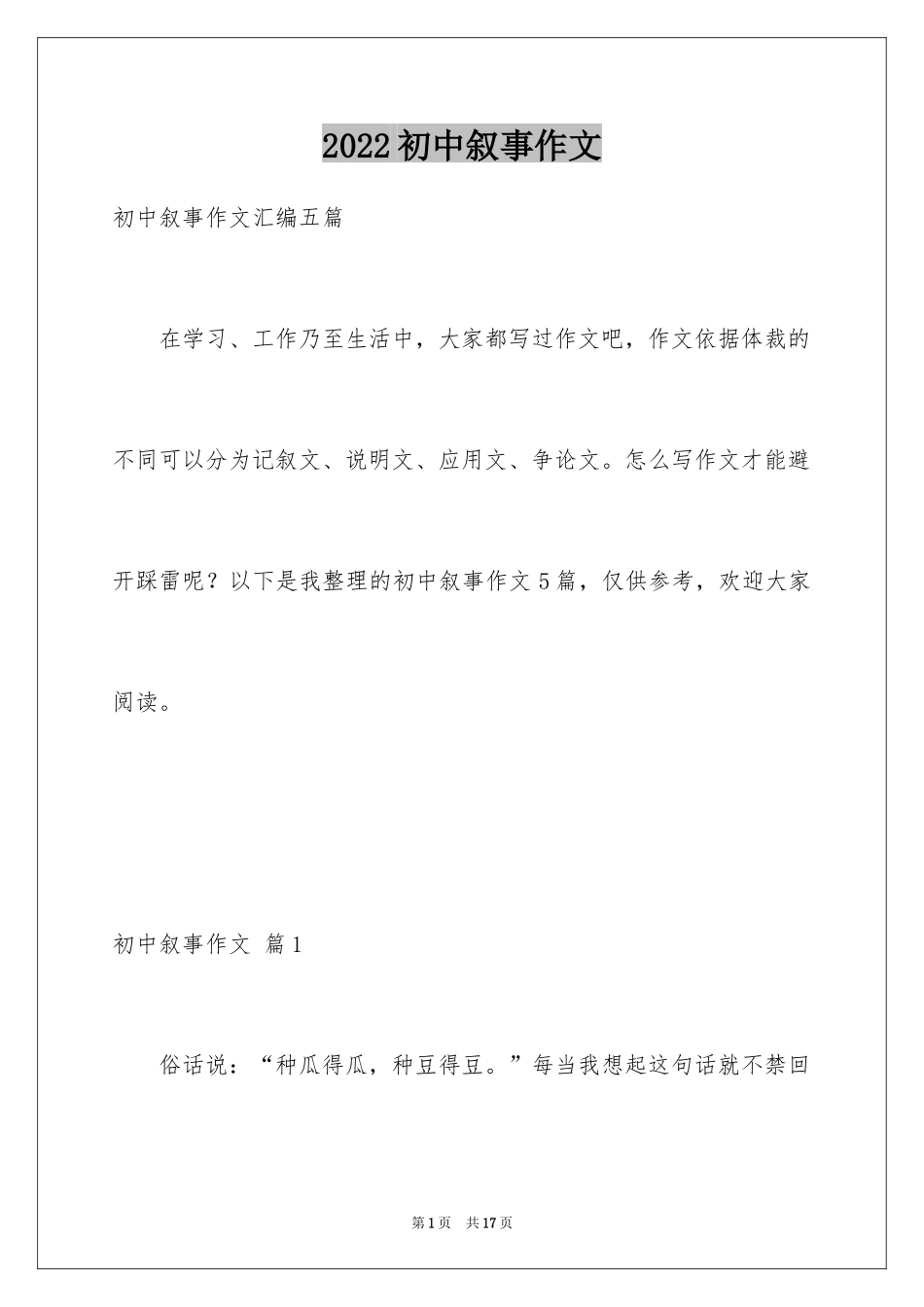 2022初中叙事作文

初中叙事作文汇编五篇

在学习、工作乃至生活中，大家都写过作文吧，作文依据体裁的不同可以分为记叙文、说明文、应用文、争论文。怎么写作文才能避开踩雷呢？以下是我整理的初中叙事作文5篇，仅供参考，欢迎大家阅读。

初中叙事作文 篇1

俗话说：“种瓜得瓜，种豆得豆。”每当我想起这句话就不禁回

第1页 共17页